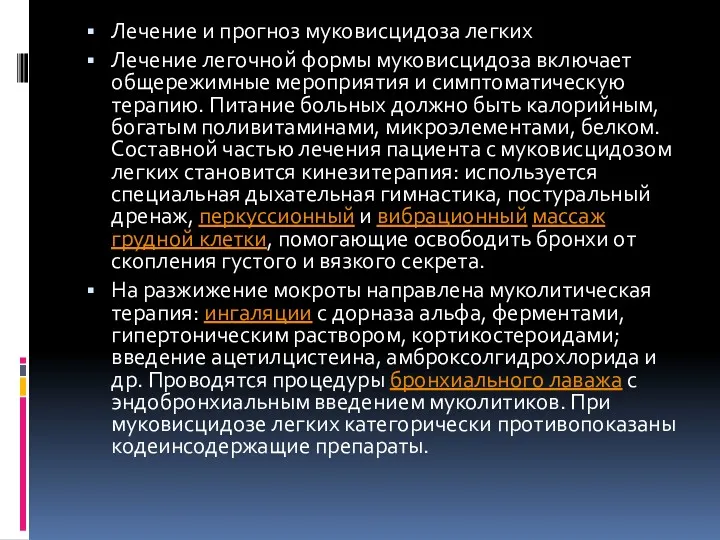 ▪ Лечение и прогноз муковисцидоза легких

▪ Лечение легочной формы муковисцидоза включает общережимные мероприятия и симптоматическую терапию. Питание больных должно быть калорийным, богатым поливитаминами, микроэлементами, белком. Составной частью лечения пациента с муковисцидозом легких становится кинезитерапия: используется специальная дыхательная гимнастика, постуральный дренаж, перкуссионный и вибрационный массаж грудной клетки, помогающие освободить бронхи от скопления густого и вязкого секрета.

▪ На разжижение мокроты направлена муколитическая терапия: ингаляции с дорназа альфа, ферментами, гипертоническим раствором, кортикостероидами; введение ацетилцистеина, амброксолгидрохлорида и др. Проводятся процедуры бронхиального лаважа с эндобронхиальным введением муколитиков. При муковисцидозе легких категорически противопоказаны кодеинсодержащие препараты.